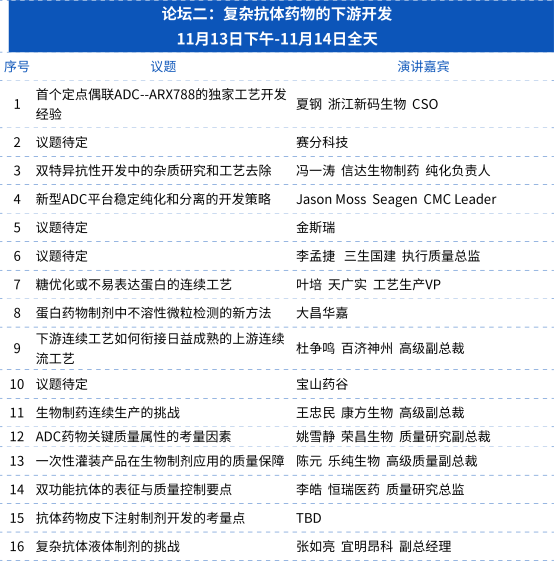 论坛二：复杂抗体药物的下游开发
11月13日下午-11月14日全天

| 序号 | 议题 | 演讲嘉宾 |
|---|---|---|
| 1 | 首个定点偶联ADC--ARX788的独家工艺开发经验 | 夏钢 浙江新码生物 CSO |
| 2 | 议题待定 | 赛分科技 |
| 3 | 双特异抗性开发中的杂质研究和工艺去除 | 冯一涛 信达生物制药 纯化负责人 |
| 4 | 新型ADC平台稳定纯化和分离的开发策略 | Jason Moss Seagen CMC Leader |
| 5 | 议题待定 | 金斯瑞 |
| 6 | 议题待定 | 李孟捷 三生国建 执行质量总监 |
| 7 | 糖优化或不易表达蛋白的连续工艺 | 叶培 天广实 工艺生产VP |
| 8 | 蛋白药物制剂中不溶性微粒检测的新方法 | 大昌华嘉 |
| 9 | 下游连续工艺如何衔接日益成熟的上游连续流工艺 | 杜争鸣 百济神州 高级副总裁 |
| 10 | 议题待定 | 宝山药谷 |
| 11 | 生物制药连续生产的挑战 | 王忠民 康方生物 高级副总裁 |
| 12 | ADC药物关键质量属性的考量因素 | 姚雪静 荣昌生物 质量研究副总裁 |
| 13 | 一次性灌装产品在生物制剂应用的质量保障 | 陈元 乐纯生物 高级质量副总裁 |
| 14 | 双功能抗体的表征与质量控制要点 | 李皓 恒瑞医药 质量研究总监 |
| 15 | 抗体药物皮下注射制剂开发的考量点 | TBD |
| 16 | 复杂抗体液体制剂的挑战 | 张如亮 宜明昂科 副总经理 |